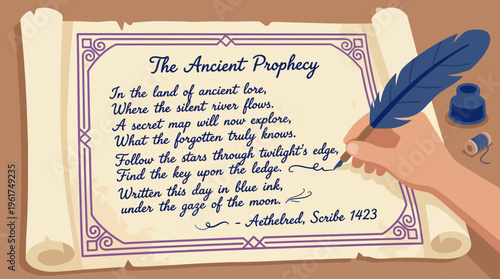 The Ancient Prophecy

In the land of ancient lore,
Where the silent river flows.
A secret map will now explore,
What the forgotten truly knows.
Follow the stars through twilight's edge,
Find the key upon the ledge.
Written this day in blue ink,
under the gaze of the moon.

– Aethelred, Scribe 1423

Adobe Stock | #1961749235